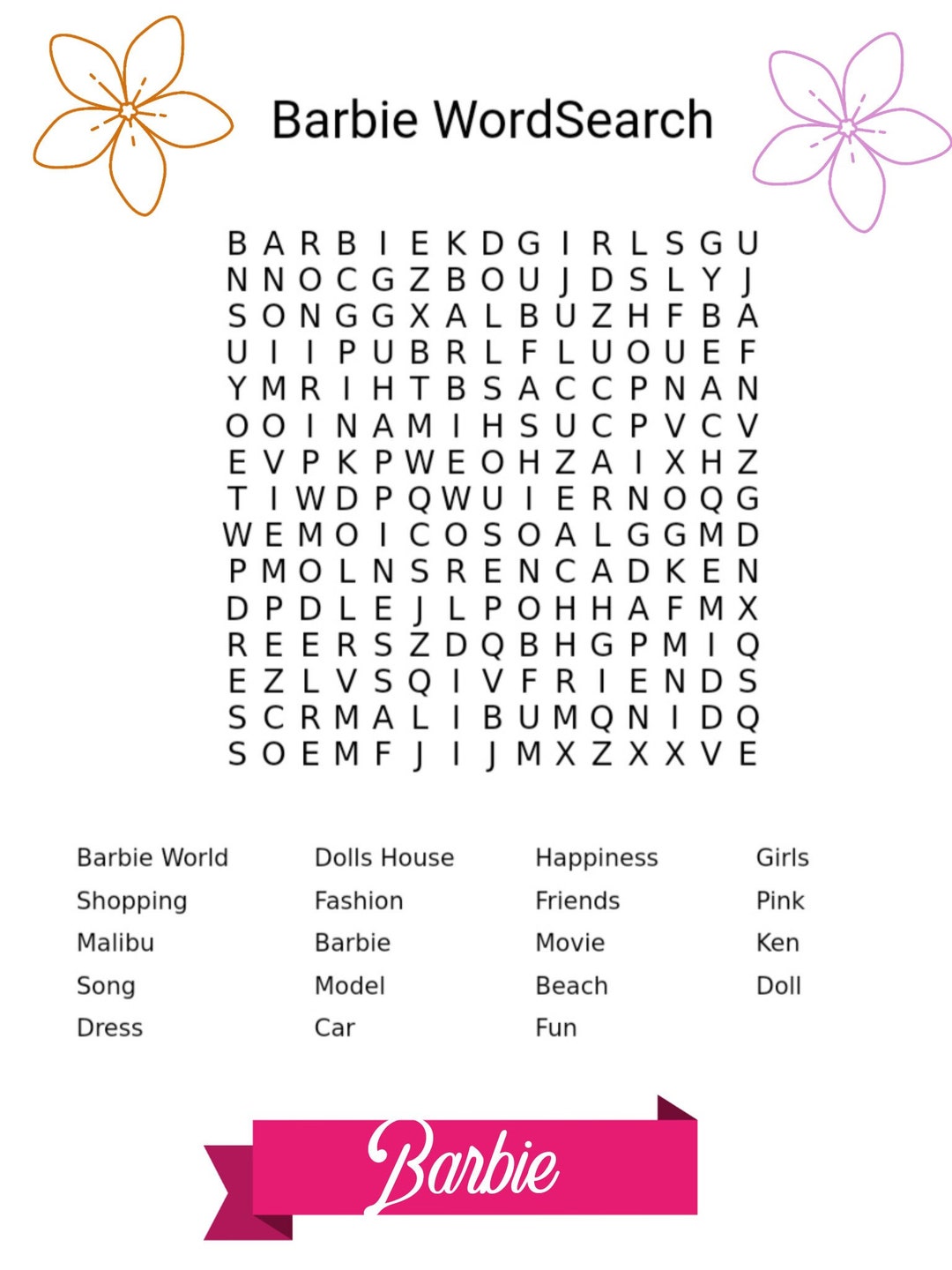 Barbie WordSearch

B A R B I E K D G I R L S G U
N N O C G Z B O U J D S L Y J
S O N G G X A L B U Z H F B A
U I I P U B R L F L U O U E F
Y M R I H T B S A C C P N A N
O O I N A M I H S U C P V C V
E V P K P W E O H Z A I X H Z
T I W D P Q W U I E R N O Q G
W E M O I C O S O A L G G M D
P M O L N S R E N C A D K E N
D P D L E J L P O H H A F M X
R E E R S Z D Q B H G P M I Q
E Z L V S Q I V F R I E N D S
S C R M A L I B U M Q N I D Q
S O E M F J I J M X Z X X V E

Barbie World
Shopping
Malibu
Song
Dress

Dolls House
Fashion
Barbie
Model
Car

Happiness
Friends
Movie
Beach
Fun

Girls
Pink
Ken
Doll

Barbie